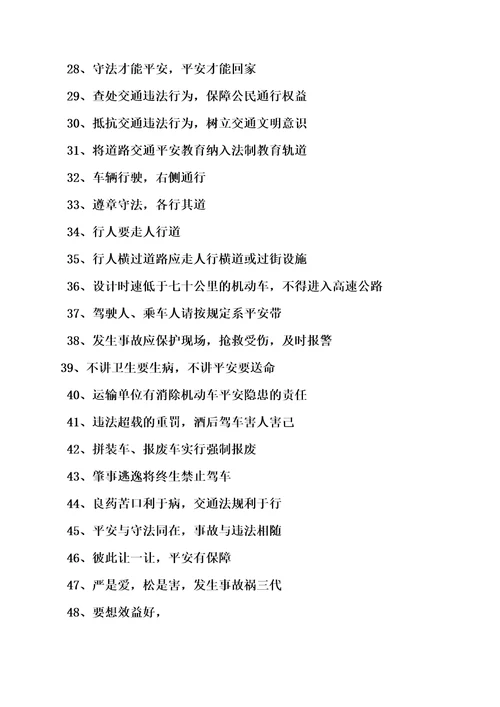 28、守法才能平安，平安才能回家

29、查处交通违法行为，保障公民通行权益

30、抵抗交通违法行为，树立交通文明意识

31、将道路交通平安教育纳入法制教育轨道

32、车辆行驶，右侧通行

33、遵章守法，各行其道

34、行人要走人行道

35、行人横过道路应走人行横道或过街设施

36、设计时速低于七十公里的机动车，不得进入高速公路

37、驾驶人、乘车人请按规定系平安带

38、发生事故应保护现场，抢救受伤，及时报警

39、不讲卫生要生病，不讲平安要送命

40、运输单位有消除机动车平安隐患的责任

41、违法超载的重罚，酒后驾车害人害己

42、拼装车、报废车实行强制报废

43、肇事逃逸将终生禁止驾车

44、良药苦口利于病，交通法规利于行

45、平安与守法同在，事故与违法相随

46、彼此让一让，平安有保障

47、严是爱，松是害，发生事故祸三代

48、要想效益好，